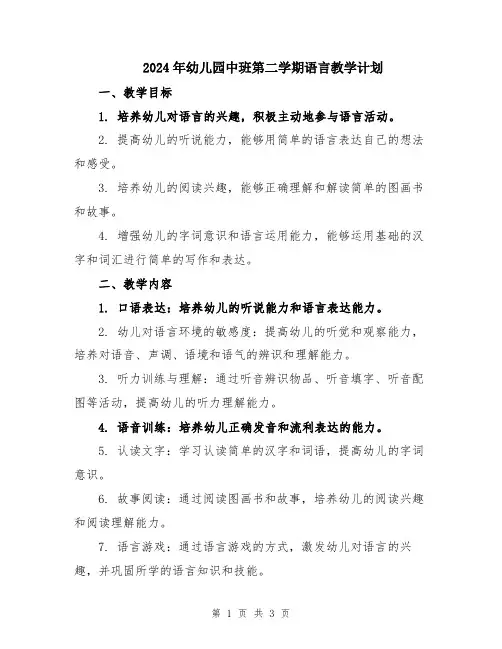 2024年幼儿园中班第二学期语言教学计划

一、教学目标

1. 培养幼儿对语言的兴趣，积极主动地参与语言活动。

2. 提高幼儿的听说能力，能够用简单的语言表达自己的想法和感受。

3. 培养幼儿的阅读兴趣，能够正确理解和解读简单的图画书和故事。

4. 增强幼儿的字词意识和语言运用能力，能够运用基础的汉字和词汇进行简单的写作和表达。

二、教学内容

1. 口语表达：培养幼儿的听说能力和语言表达能力。

2. 幼儿对语言环境的敏感度：提高幼儿的听觉和观察能力，培养对语音、声调、语境和语气的辨识和理解能力。

3. 听力训练与理解：通过听音辨识物品、听音填字、听音配图等活动，提高幼儿的听力理解能力。

4. 语音训练：培养幼儿正确发音和流利表达的能力。

5. 认读文字：学习认读简单的汉字和词语，提高幼儿的字词意识。

6. 故事阅读：通过阅读图画书和故事，培养幼儿的阅读兴趣和阅读理解能力。

7. 语言游戏：通过语言游戏的方式，激发幼儿对语言的兴趣，并巩固所学的语言知识和技能。

第 1 页 共 3 页